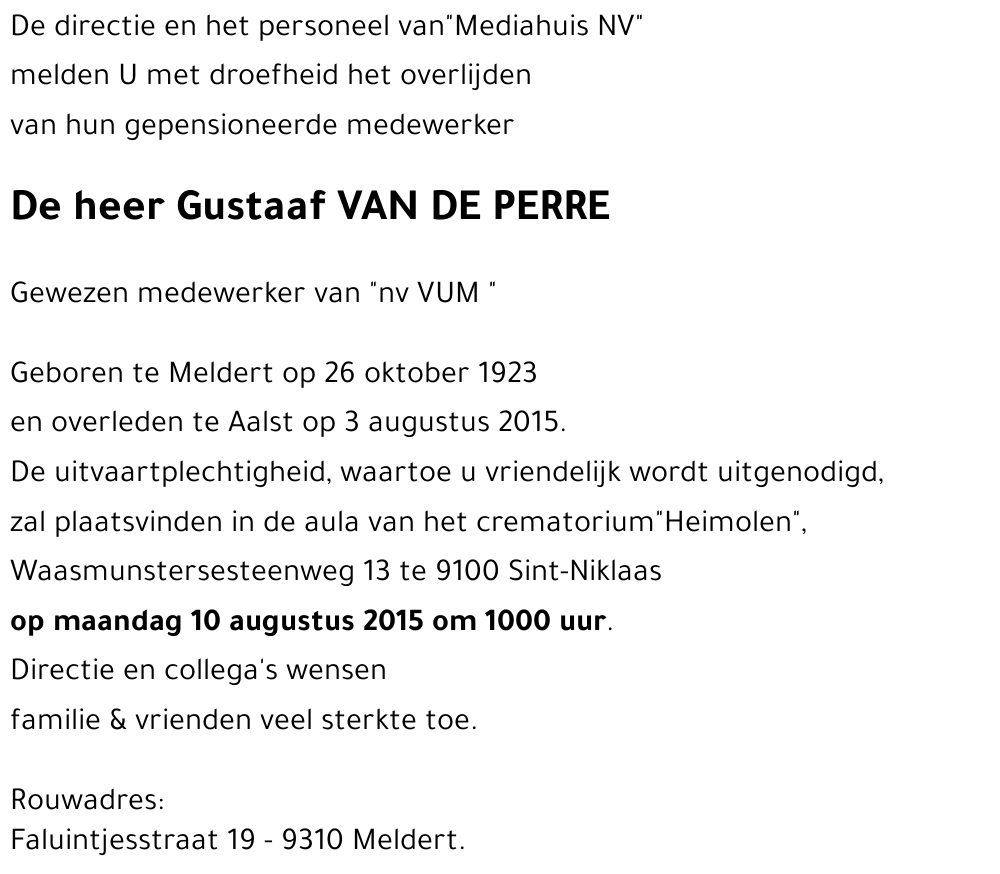 De directie en het personeel van"Mediahuis NV"
melden U met droefheid het overlijden
van hun gepensioneerde medewerker

De heer Gustaaf VAN DE PERRE

Gewezen medewerker van "nv VUM "

Geboren te Meldert op 26 oktober 1923
en overleden te Aalst op 3 augustus 2015.
De uitvaartplechtigheid, waartoe u vriendelijk wordt uitgenodigd,
zal plaatsvinden in de aula van het crematorium"Heimolen",
Waasmunstersesteenweg 13 te 9100 Sint-Niklaas
op maandag 10 augustus 2015 om 1000 uur.
Directie en collega's wensen
familie & vrienden veel sterkte toe.

Rouwadres:
Faluintjesstraat 19 - 9310 Meldert.